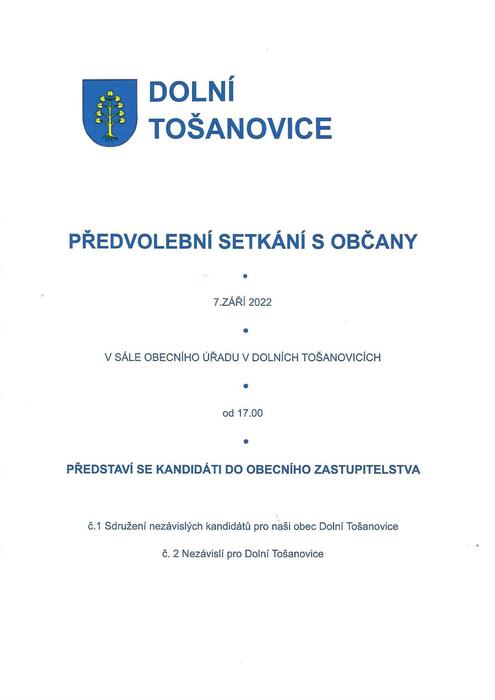 DOLNÍ TOŠANOVICE

PŘEDVOLEBNÍ SETKÁNÍ S OBČANY

•

7.ZÁŘÍ 2022

•

V SÁLE OBECNÍHO ÚŘADU V DOLNÍCH TOŠANOVICÍCH

•

od 17.00

•

PŘEDSTAVÍ SE KANDIDÁTI DO OBECNÍHO ZASTUPITELSTVA

č.1 Sdružení nezávislých kandidátů pro naši obec Dolní Tošanovice

č. 2 Nezávislí pro Dolní Tošanovice